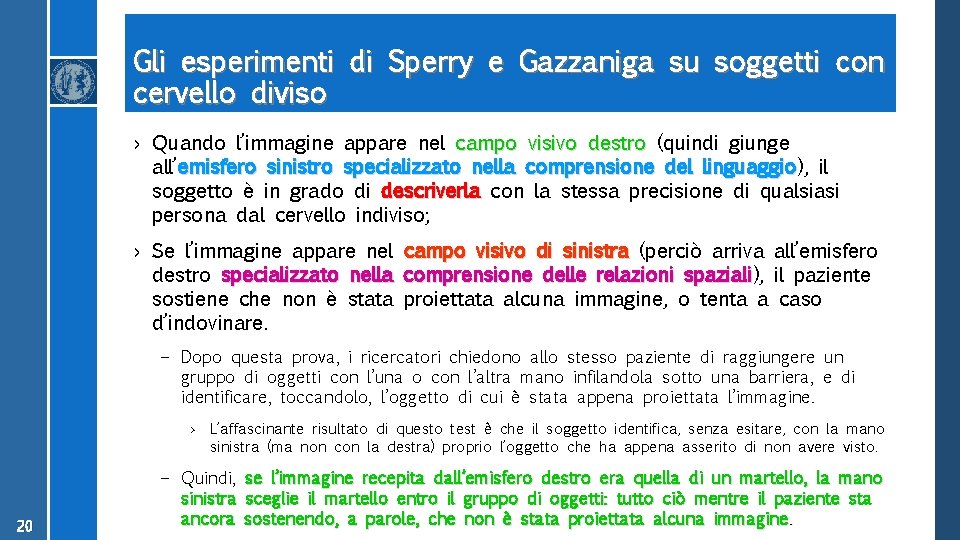 Gli esperimenti di Sperry e Gazzaniga su soggetti con cervello diviso

› Quando l'immagine appare nel campo visivo destro (quindi giunge all'emisfero sinistro specializzato nella comprensione del linguaggio), il soggetto è in grado di descriverla con la stessa precisione di qualsiasi persona dal cervello indiviso;

› Se l'immagine appare nel campo visivo di sinistra (perciò arriva all'emisfero destro specializzato nella comprensione delle relazioni spaziali), il paziente sostiene che non è stata proiettata alcuna immagine, o tenta a caso d'indovinare.

– Dopo questa prova, i ricercatori chiedono allo stesso paziente di raggiungere un gruppo di oggetti con l'una o con l'altra mano infilandola sotto una barriera, e di identificare, toccandolo, l'oggetto di cui è stata appena proiettata l'immagine.

› L'affascinante risultato di questo test è che il soggetto identifica, senza esitare, con la mano sinistra (ma non con la destra) proprio l'oggetto che ha appena asserito di non avere visto.

– Quindi, se l'immagine recepita dall'emisfero destro era quella di un martello, la mano sinistra sceglie il martello entro il gruppo di oggetti: tutto ciò mentre il paziente sta ancora sostenendo, a parole, che non è stata proiettata alcuna immagine.

20